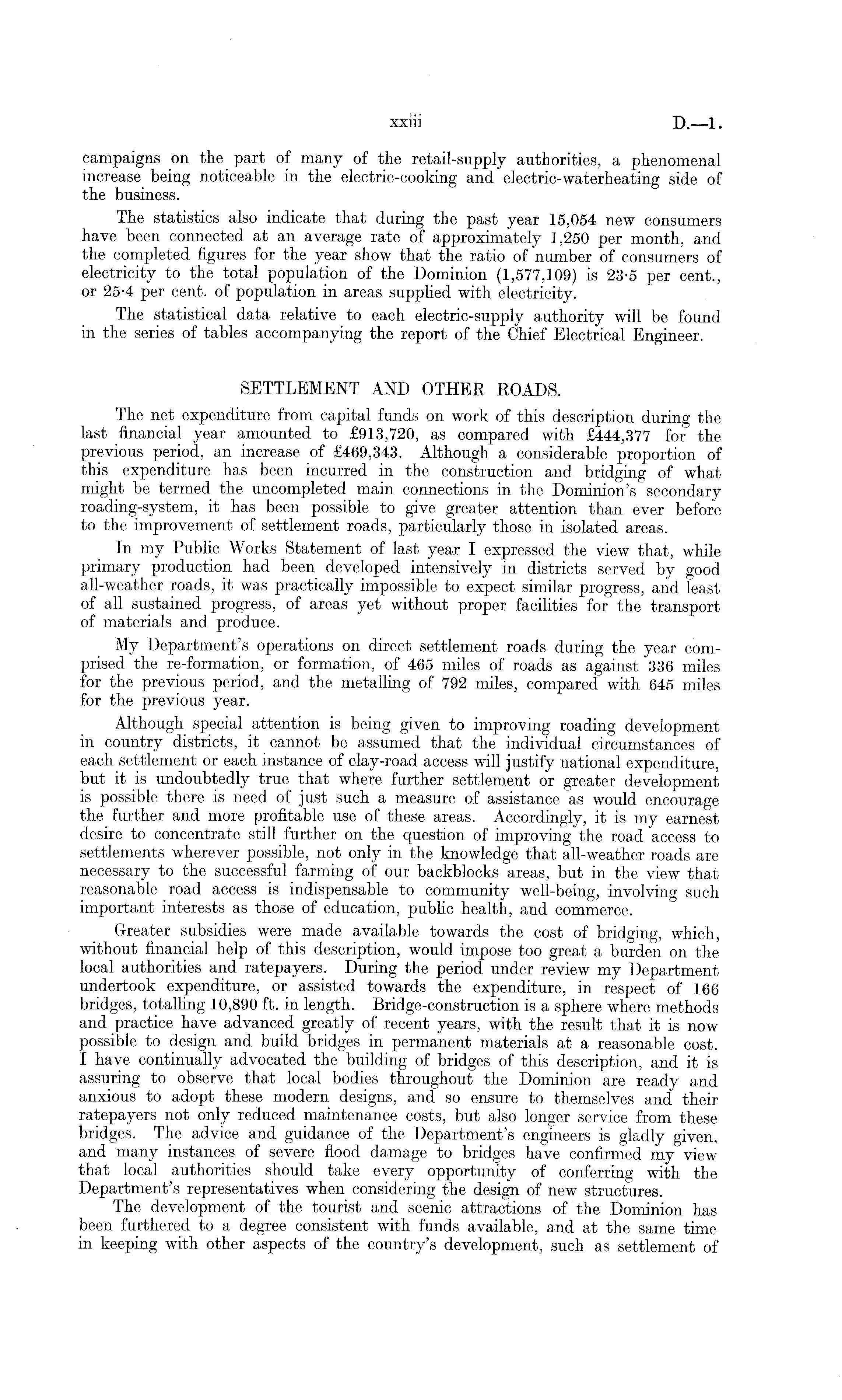 xxiii D.—1.

campaigns on the part of many of the retail-supply authorities, a phenomenal increase being noticeable in the electric-cooking and electric-waterheating side of the business.

The statistics also indicate that during the past year 15,054 new consumers have been connected at an average rate of approximately 1,250 per month, and the completed figures for the year show that the ratio of number of consumers of electricity to the total population of the Dominion (1,577,109) is 23·5 per cent., or 25·4 per cent. of population in areas supplied with electricity.

The statistical data relative to each electric-supply authority will be found in the series of tables accompanying the report of the Chief Electrical Engineer.

SETTLEMENT AND OTHER ROADS.

The net expenditure from capital funds on work of this description during the last financial year amounted to £913,720, as compared with £444,377 for the previous period, an increase of £469,343. Although a considerable proportion of this expenditure has been incurred in the construction and bridging of what might be termed the uncompleted main connections in the Dominion's secondary roading-system, it has been possible to give greater attention than ever before to the improvement of settlement roads, particularly those in isolated areas.

In my Public Works Statement of last year I expressed the view that, while primary production had been developed intensively in districts served by good all-weather roads, it was practically impossible to expect similar progress, and least of all sustained progress, of areas yet without proper facilities for the transport of materials and produce.

My Department's operations on direct settlement roads during the year comprised the re-formation, or formation, of 465 miles of roads as against 336 miles for the previous period, and the metalling of 792 miles, compared with 645 miles for the previous year.

Although special attention is being given to improving roading development in country districts, it cannot be assumed that the individual circumstances of each settlement or each instance of clay-road access will justify national expenditure, but it is undoubtedly true that where further settlement or greater development is possible there is need of just such a measure of assistance as would encourage the further and more profitable use of these areas. Accordingly, it is my earnest desire to concentrate still further on the question of improving the road access to settlements wherever possible, not only in the knowledge that all-weather roads are necessary to the successful farming of our backblocks areas, but in the view that reasonable road access is indispensable to community well-being, involving such important interests as those of education, public health, and commerce.

Greater subsidies were made available towards the cost of bridging, which, without financial help of this description, would impose too great a burden on the local authorities and ratepayers. During the period under review my Department undertook expenditure, or assisted towards the expenditure, in respect of 166 bridges, totalling 10,890 ft. in length. Bridge-construction is a sphere where methods and practice have advanced greatly of recent years, with the result that it is now possible to design and build bridges in permanent materials at a reasonable cost. I have continually advocated the building of bridges of this description, and it is assuring to observe that local bodies throughout the Dominion are ready and anxious to adopt these modern designs, and so ensure to themselves and their ratepayers not only reduced maintenance costs, but also longer service from these bridges. The advice and guidance of the Department's engineers is gladly given, and many instances of severe flood damage to bridges have confirmed my view that local authorities should take every opportunity of conferring with the Department's representatives when considering the design of new structures.

The development of the tourist and scenic attractions of the Dominion has been furthered to a degree consistent with funds available, and at the same time in keeping with other aspects of the country's development, such as settlement of